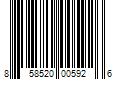 8 58520 00592 6